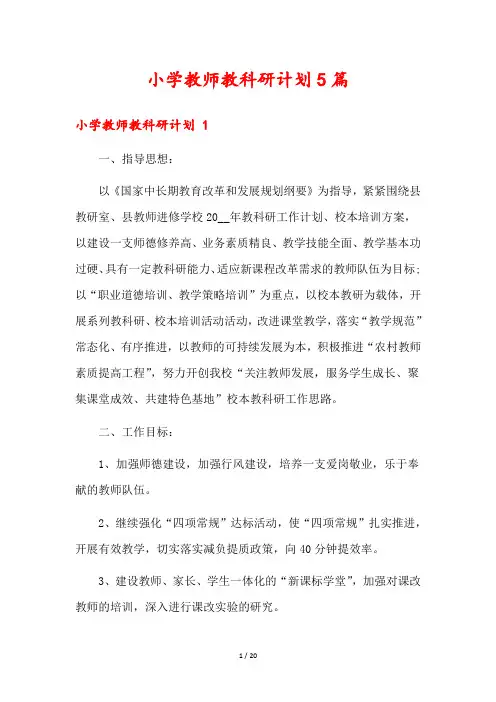 小学教师教科研计划5篇

小学教师教科研计划 1

一、指导思想：

以《国家中长期教育改革和发展规划纲要》为指导，紧紧围绕县教研室、县教师进修学校20__年教科研工作计划、校本培训方案，以建设一支师德修养高、业务素质精良、教学技能全面、教学基本功过硬、具有一定教科研能力、适应新课程改革需求的教师队伍为目标；以“职业道德培训、教学策略培训”为重点，以校本教研为载体，开展系列教科研、校本培训活动活动，改进课堂教学，落实“教学规范”常态化、有序推进，以教师的可持续发展为本，积极推进“农村教师素质提高工程”，努力开创我校“关注教师发展，服务学生成长、聚集课堂成效、共建特色基地”校本教科研工作思路。

二、工作目标：

1、加强师德建设，加强行风建设，培养一支爱岗敬业，乐于奉献的教师队伍。

2、继续强化“四项常规”达标活动，使“四项常规”扎实推进，开展有效教学，切实落实减负提质政策，向40分钟提效率。

3、建设教师、家长、学生一体化的“新课标学堂”，加强对课改教师的培训，深入进行课改实验的研究。

1 / 20